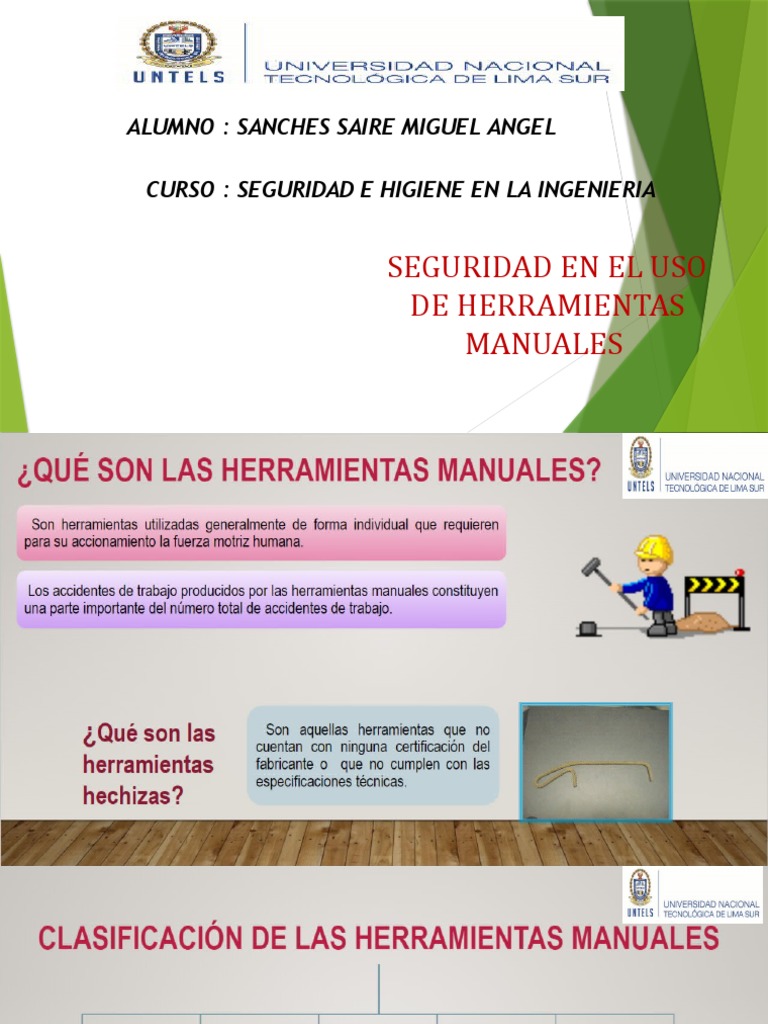 UNTELS UNIVERSIDAD NACIONAL TECNOLÓGICA DE LIMA SUR

ALUMNO : SANCHES SAIRE MIGUEL ANGEL

CURSO : SEGURIDAD E HIGIENE EN LA INGENIERIA

SEGURIDAD EN EL USO DE HERRAMIENTAS MANUALES

¿QUÉ SON LAS HERRAMIENTAS MANUALES?

UNTELS UNIVERSIDAD NACIONAL TECNOLÓGICA DE LIMA SUR

Son herramientas utilizadas generalmente de forma individual que requieren para su accionamiento la fuerza motriz humana.

Los accidentes de trabajo producidos por las herramientas manuales constituyen una parte importante del número total de accidentes de trabajo.

¿Qué son las herramientas hechizas?

Son aquellas herramientas que no cuentan con ninguna certificación del fabricante o que no cumplen con las especificaciones técnicas.

UNTELS UNIVERSIDAD NACIONAL TECNOLÓGICA DE LIMA SUR

CLASIFICACIÓN DE LAS HERRAMIENTAS MANUALES